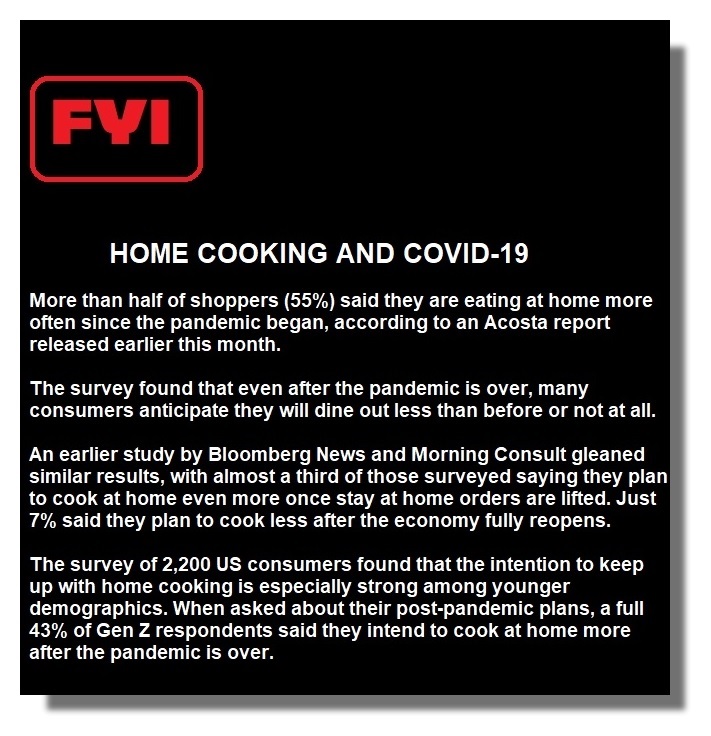 FYI

HOME COOKING AND COVID-19

More than half of shoppers (55%) said they are eating at home more often since the pandemic began, according to an Acosta report released earlier this month.

The survey found that even after the pandemic is over, many consumers anticipate they will dine out less than before or not at all.

An earlier study by Bloomberg News and Morning Consult gleaned similar results, with almost a third of those surveyed saying they plan to cook at home even more once stay at home orders are lifted. Just 7% said they plan to cook less after the economy fully reopens.

The survey of 2,200 US consumers found that the intention to keep up with home cooking is especially strong among younger demographics. When asked about their post-pandemic plans, a full 43% of Gen Z respondents said they intend to cook at home more after the pandemic is over.